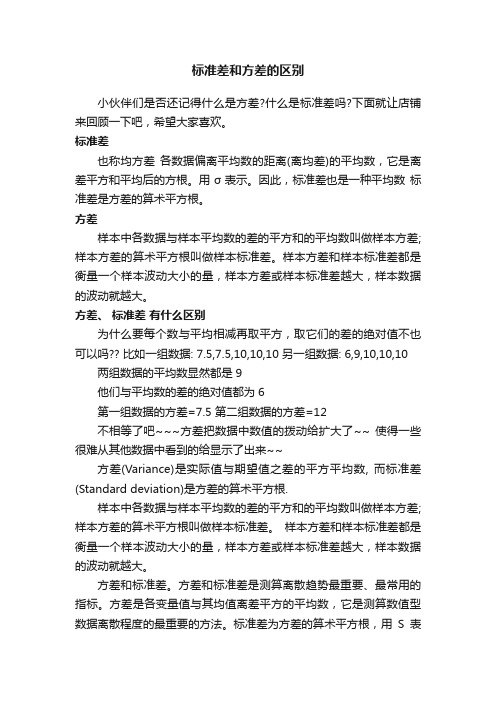 标准差和方差的区别

小伙伴们是否还记得什么是方差?什么是标准差吗?下面就让店铺来回顾一下吧，希望大家喜欢。

标准差

也称均方差 各数据偏离平均数的距离(离均差)的平均数，它是离差平方和平均后的方根。用 σ 表示。因此，标准差也是一种平均数 标准差是方差的算术平方根。

方差

样本中各数据与样本平均数的差的平方和的平均数叫做样本方差;样本方差的算术平方根叫做样本标准差。样本方差和样本标准差都是衡量一个样本波动大小的量，样本方差或样本标准差越大，样本数据的波动就越大。

方差、 标准差 有什么区别

为什么要每个数与平均相减再取平方，取它们的差的绝对值不也可以吗?? 比如一组数据: 7.5,7.5,10,10,10 另一组数据: 6,9,10,10,10

两组数据的平均数显然都是 9

他们与平均数的差的绝对值都为 6

第一组数据的方差=7.5 第二组数据的方差=12

不相等了吧~~~方差把数据中数值的拨动给扩大了~~ 使得一些很难从其他数据中看到的给显示了出来~~

方差(Variance)是实际值与期望值之差的平方平均数, 而标准差(Standard deviation)是方差的算术平方根.

样本中各数据与样本平均数的差的平方和的平均数叫做样本方差;样本方差的算术平方根叫做样本标准差。 样本方差和样本标准差都是衡量一个样本波动大小的量，样本方差或样本标准差越大，样本数据的波动就越大。

方差和标准差。方差和标准差是测算离散趋势最重要、最常用的指标。方差是各变量值与其均值离差平方的平均数，它是测算数值型数据离散程度的最重要的方法。标准差为方差的算术平方根，用 S 表